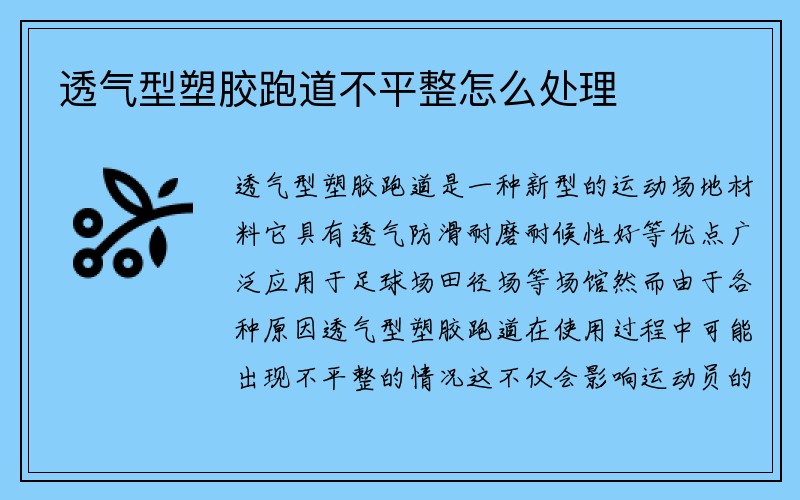 透气型塑胶跑道不平整怎么处理

透气型塑胶跑道是一种新型的运动场地材料它具有透气防滑耐磨耐候性好等优点广泛应用于足球场田径场等场馆然而由于各种原因透气型塑胶跑道在使用过程中可能出现不平整的情况这不仅会影响运动员的